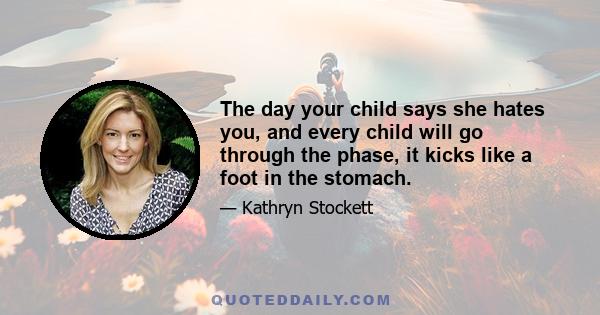 The day your child says she hates you, and every child will go through the phase, it kicks like a foot in the stomach.

— Kathryn Stockett

QUOTEDDAILY.COM